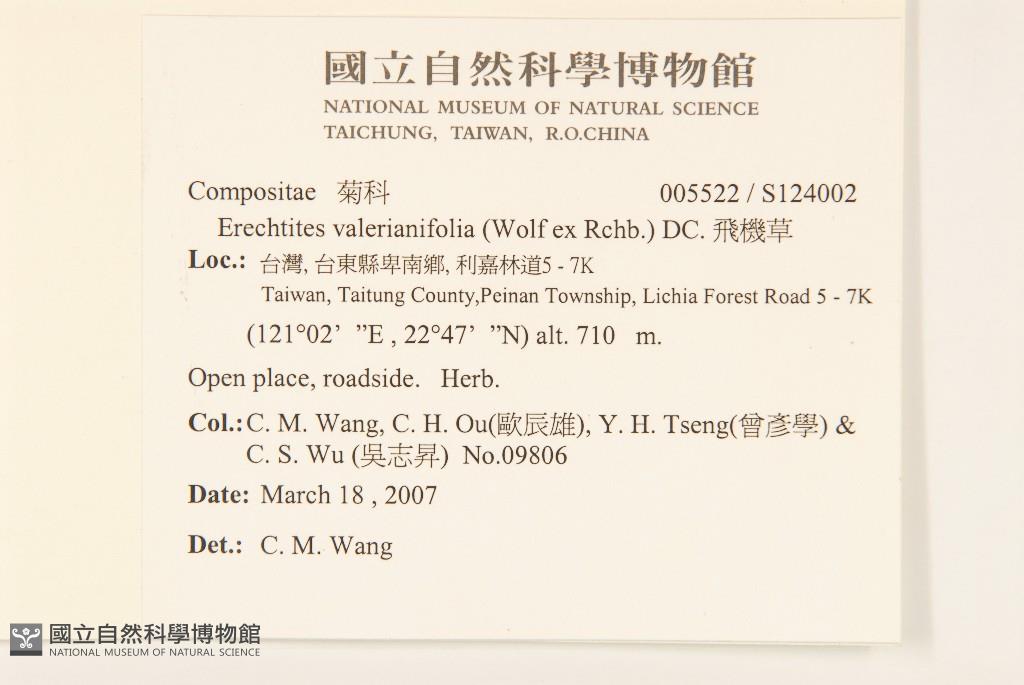 國立自然科學博物館
NATIONAL MUSEUM OF NATURAL SCIENCE
TAICHUNG, TAIWAN, R.O.CHINA

Compositae 菊科 005522 / S124002

Erechtites valerianifolia (Wolf ex Rchb.) DC. 飛機草

Loc.: 台灣, 台東縣卑南鄉, 利嘉林道5 - 7K
Taiwan, Taitung County,Peinan Township, Lichia Forest Road 5 - 7K
(121°02' "E , 22°47' "N) alt. 710 m.

Open place, roadside. Herb.

Col.: C. M. Wang, C. H. Ou(歐辰雄), Y. H. Tseng(曾彥學) & C. S. Wu (吳志昇) No.09806

Date: March 18 , 2007

Det.: C. M. Wang

國立自然科學博物館
NATIONAL MUSEUM OF NATURAL SCIENCE